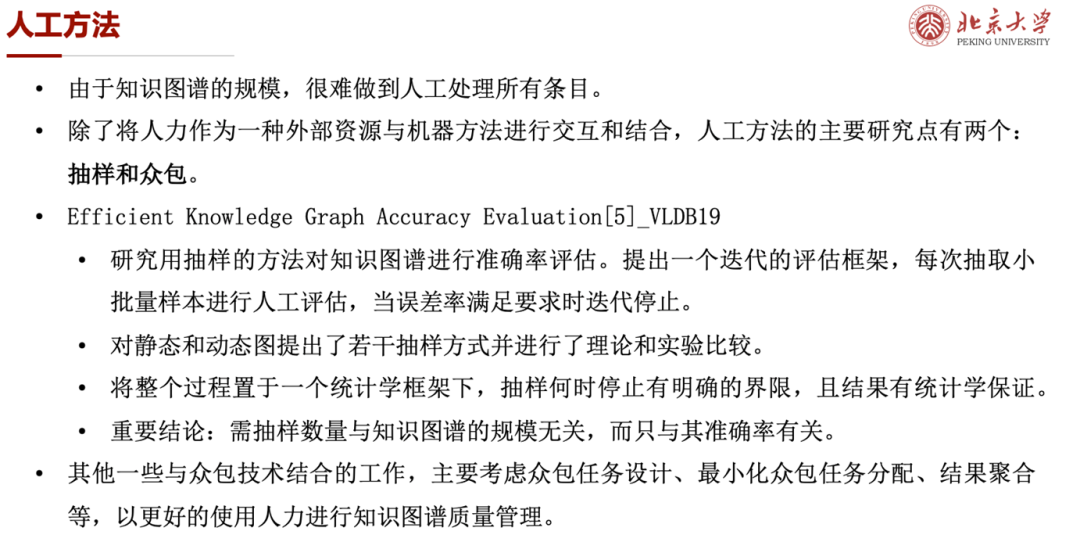 人工方法

北京大学
PEKING UNIVERSITY

• 由于知识图谱的规模，很难做到人工处理所有条目。
• 除了将人力作为一种外部资源与机器方法进行交互和结合，人工方法的主要研究点有两个：抽样和众包。
• Efficient Knowledge Graph Accuracy Evaluation[5]_VLDB19
  • 研究用抽样的方法对知识图谱进行准确率评估。提出一个迭代的评估框架，每次抽取小批量样本进行人工评估，当误差率满足要求时迭代停止。
  • 对静态和动态图提出了若干抽样方式并进行了理论和实验比较。
  • 将整个过程置于一个统计学框架下，抽样何时停止有明确的界限，且结果有统计学保证。
  • 重要结论：需抽样数量与知识图谱的规模无关，而只与其准确率有关。
• 其他一些与众包技术结合的工作，主要考虑众包任务设计、最小化众包任务分配、结果聚合等，以更好的使用人力进行知识图谱质量管理。